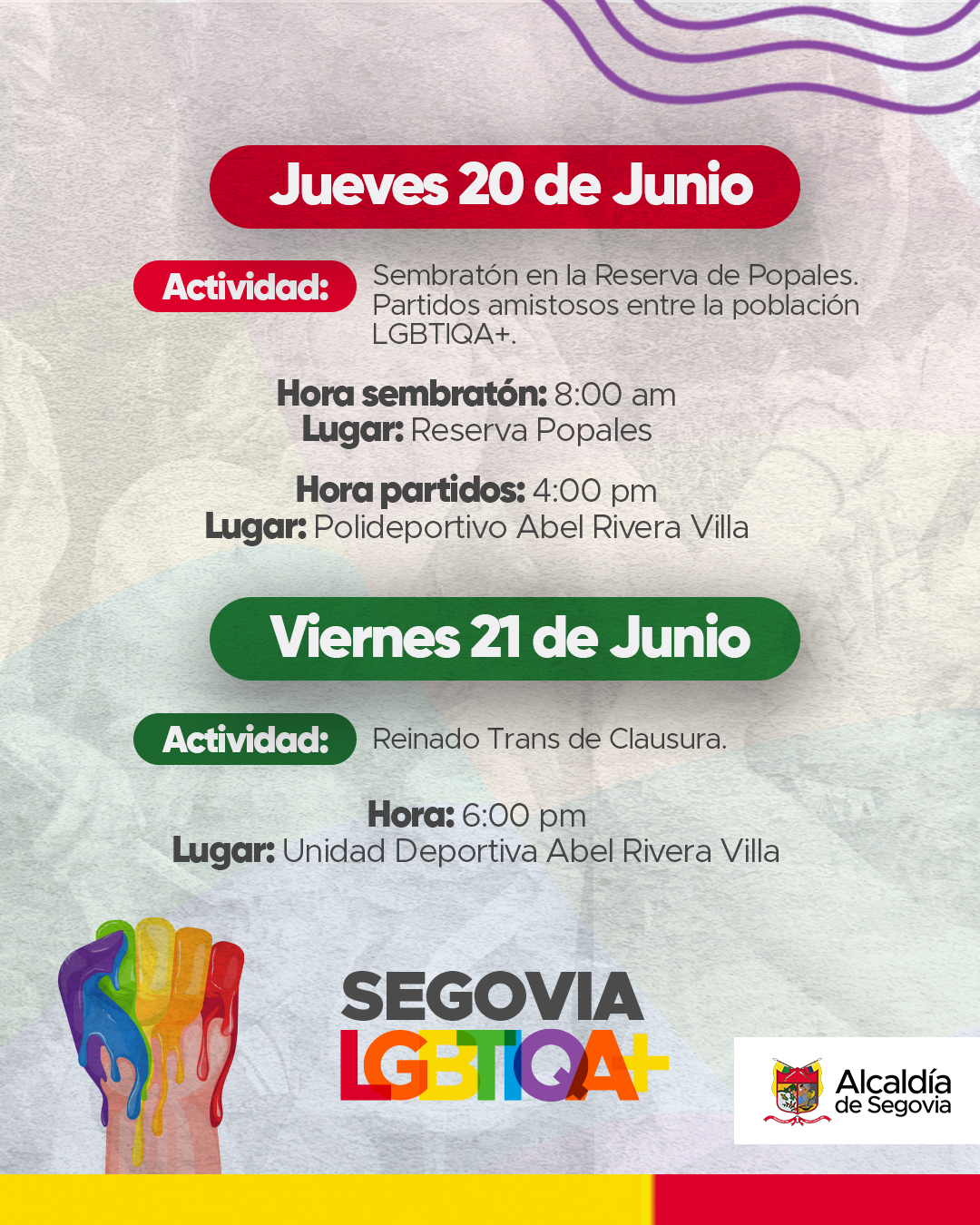 Jueves 20 de Junio

Actividad: Sembratón en la Reserva de Popales. Partidos amistosos entre la población LGBTIQA+.

Hora sembratón: 8:00 am
Lugar: Reserva Popales

Hora partidos: 4:00 pm
Lugar: Polideportivo Abel Rivera Villa

Viernes 21 de Junio

Actividad: Reinado Trans de Clausura.

Hora: 6:00 pm
Lugar: Unidad Deportiva Abel Rivera Villa

SEGOVIA
LGBTIQA+

Alcaldía de Segovia